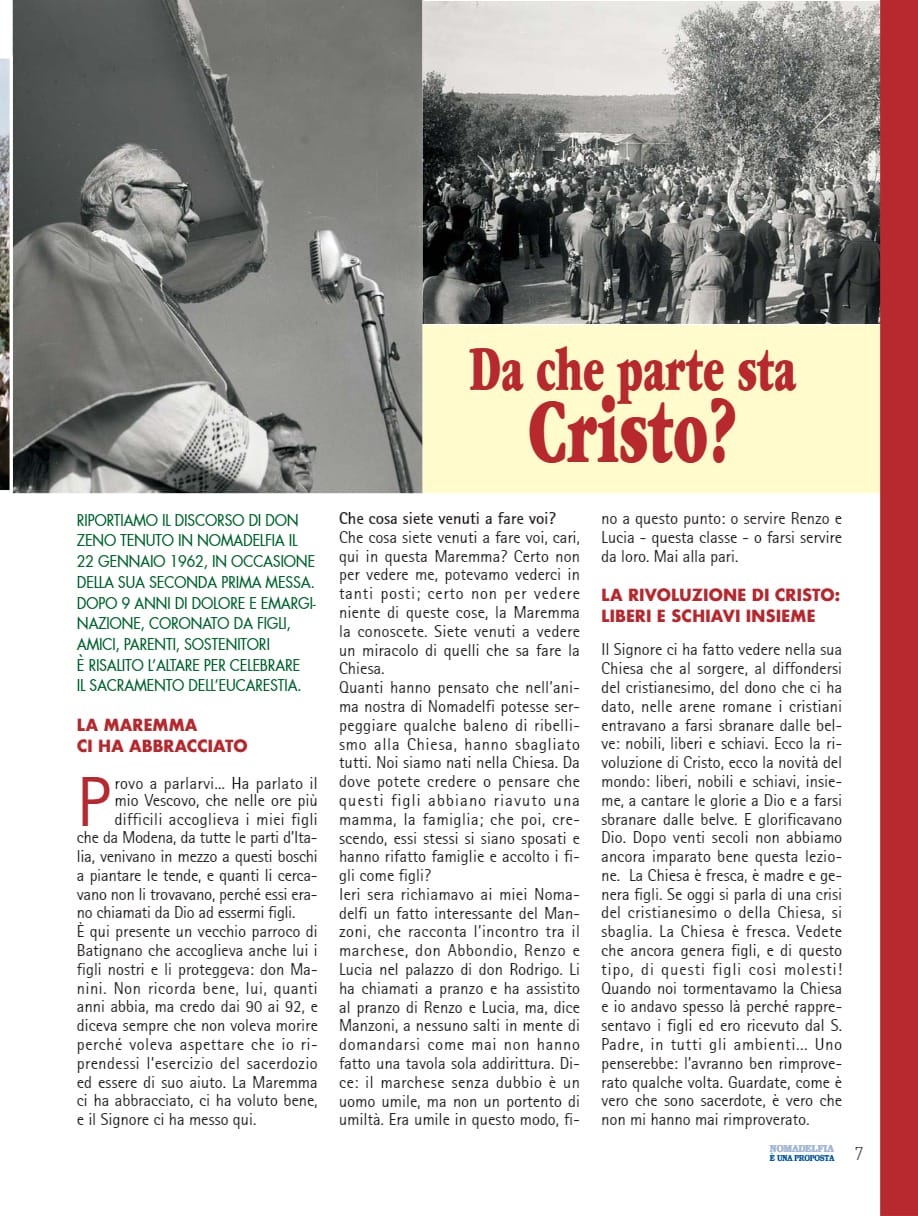 Da che parte sta Cristo?

RIPORTIAMO IL DISCORSO DI DON ZENO TENUTO IN NOMADELFIA IL 22 GENNAIO 1962, IN OCCASIONE DELLA SUA SECONDA PRIMA MESSA. DOPO 9 ANNI DI DOLORE E EMARGINAZIONE, CORONATO DA FIGLI, AMICI, PARENTI, SOSTENITORI È RISALITO L'ALTARE PER CELEBRARE IL SACRAMENTO DELL'EUCARESTIA.

LA MAREMMA CI HA ABBRACCIATO

Provo a parlarvi... Ha parlato il mio Vescovo, che nelle ore più difficili accoglieva i miei figli che da Modena, da tutte le parti d'Italia, venivano in mezzo a questi boschi a piantare le tende, e quanti li cercavano non li trovavano, perché essi erano chiamati da Dio ad essermi figli.
È qui presente un vecchio parroco di Batignano che accoglieva anche lui i figli nostri e li proteggeva: don Manini. Non ricorda bene, lui, quanti anni abbia, ma credo dai 90 ai 92, e diceva sempre che non voleva morire perché voleva aspettare che io riprendessi l'esercizio del sacerdozio ed essere di suo aiuto. La Maremma ci ha abbracciato, ci ha voluto bene, e il Signore ci ha messo qui.

Che cosa siete venuti a fare voi?
Che cosa siete venuti a fare voi, cari, qui in questa Maremma? Certo non per vedere me, potevamo vederci in tanti posti; certo non per vedere niente di queste cose, la Maremma la conoscete. Siete venuti a vedere un miracolo di quelli che sa fare la Chiesa.
Quanti hanno pensato che nell'anima nostra di Nomadelfi potesse serpeggiare qualche baleno di ribellismo alla Chiesa, hanno sbagliato tutti. Noi siamo nati nella Chiesa. Da dove potete credere o pensare che questi figli abbiano riavuto una mamma, la famiglia; che poi, crescendo, essi stessi si siano sposati e hanno rifatto famiglie e accolto i figli come figli?
Ieri sera richiamavo ai miei Nomadelfi un fatto interessante del Manzoni, che racconta l'incontro tra il marchese, don Abbondio, Renzo e Lucia nel palazzo di don Rodrigo. Li ha chiamati a pranzo e ha assistito al pranzo di Renzo e Lucia, ma, dice Manzoni, a nessuno salti in mente di domandarsi come mai non hanno fatto una tavola sola addirittura. Dice: il marchese senza dubbio è un uomo umile, ma non un portento di umiltà. Era umile in questo modo, fino a questo punto: o servire Renzo e Lucia - questa classe - o farsi servire da loro. Mai alla pari.

LA RIVOLUZIONE DI CRISTO: LIBERI E SCHIAVI INSIEME

Il Signore ci ha fatto vedere nella sua Chiesa che al sorgere, al diffondersi del cristianesimo, del dono che ci ha dato, nelle arene romane i cristiani entravano a farsi sbranare dalle belve: nobili, liberi e schiavi. Ecco la rivoluzione di Cristo, ecco la novità del mondo: liberi, nobili e schiavi, insieme, a cantare le glorie a Dio e a farsi sbranare dalle belve. E glorificavano Dio. Dopo venti secoli non abbiamo ancora imparato bene questa lezione. La Chiesa è fresca, è madre e genera figli. Se oggi si parla di una crisi del cristianesimo o della Chiesa, si sbaglia. La Chiesa è fresca. Vedete che ancora genera figli, e di questo tipo, di questi figli così molesti! Quando noi tormentavamo la Chiesa e io andavo spesso là perché rappresentavo i figli ed ero ricevuto dal S. Padre, in tutti gli ambienti... Uno penserebbe: l'avranno ben rimproverato qualche volta. Guardate, come è vero che sono sacerdote, è vero che non mi hanno mai rimproverato.

NOMADELFIA È UNA PROPOSTA 7